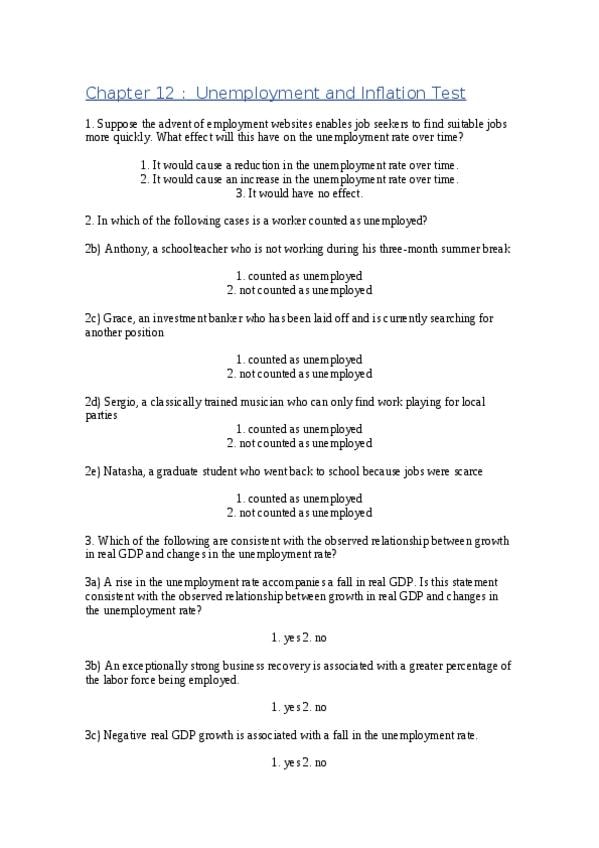 Chapter 12 : Unemployment and Inflation Test

1. Suppose the advent of employment websites enables job seekers to find suitable jobs more quickly. What effect will this have on the unemployment rate over time?

1. It would cause a reduction in the unemployment rate over time.
2. It would cause an increase in the unemployment rate over time.
3. It would have no effect.

2. In which of the following cases is a worker counted as unemployed?

2b) Anthony, a schoolteacher who is not working during his three-month summer break

1. counted as unemployed
2. not counted as unemployed

2c) Grace, an investment banker who has been laid off and is currently searching for another position

1. counted as unemployed
2. not counted as unemployed

2d) Sergio, a classically trained musician who can only find work playing for local parties

1. counted as unemployed
2. not counted as unemployed

2e) Natasha, a graduate student who went back to school because jobs were scarce

1. counted as unemployed
2. not counted as unemployed

3. Which of the following are consistent with the observed relationship between growth in real GDP and changes in the unemployment rate?

3a) A rise in the unemployment rate accompanies a fall in real GDP. Is this statement consistent with the observed relationship between growth in real GDP and changes in the unemployment rate?

1. yes 2. no

3b) An exceptionally strong business recovery is associated with a greater percentage of the labor force being employed.

1. yes 2. no

3c) Negative real GDP growth is associated with a fall in the unemployment rate.

1. yes 2. no